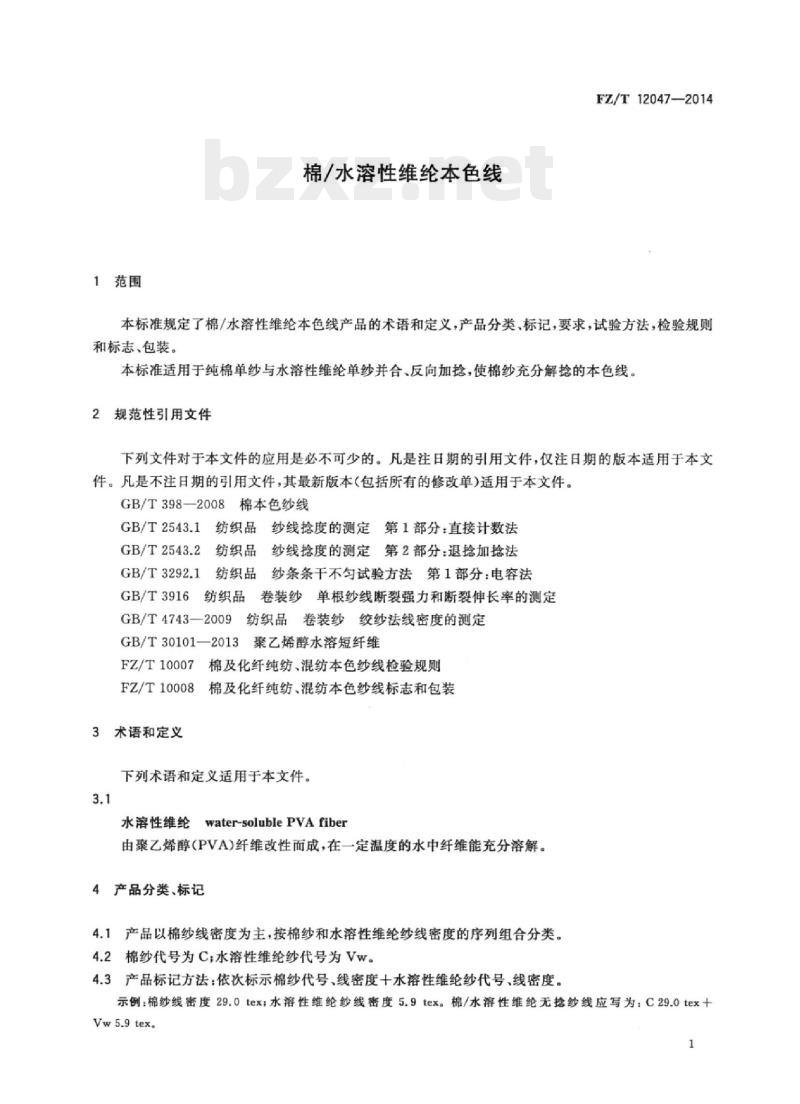 FZ/T 12047—2014

bzxz.net

棉/水溶性维纶本色线

1 范围

本标准规定了棉/水溶性维纶本色线产品的术语和定义，产品分类、标记，要求，试验方法，检验规则和标志、包装。

本标准适用于纯棉单纱与水溶性维纶单纱并合、反向加捻，使棉纱充分解捻的本色线。

2 规范性引用文件

下列文件对于本文件的应用是必不可少的。凡是注日期的引用文件，仅注日期的版本适用于本文件。凡是不注日期的引用文件，其最新版本(包括所有的修改单)适用于本文件。

GB/T 398—2008 棉本色纱线

GB/T 2543.1 纺织品 纱线捻度的测定 第1部分：直接计数法

GB/T 2543.2 纺织品 纱线捻度的测定 第2部分：退捻加捻法

GB/T 3292.1 纺织品 纱条条干不匀试验方法 第1部分：电容法

GB/T 3916 纺织品 卷装纱 单根纱线断裂强力和断裂伸长率的测定

GB/T 4743—2009 纺织品 卷装纱 绞纱法线密度的测定

GB/T 30101—2013 聚乙烯醇水溶短纤维

FZ/T 10007 棉及化纤纯纺、混纺本色纱线检验规则

FZ/T 10008 棉及化纤纯纺、混纺本色纱线标志和包装

3 术语和定义

下列术语和定义适用于本文件。

3.1

水溶性维纶 water-soluble PVA fiber

由聚乙烯醇(PVA)纤维改性而成，在一定温度的水中纤维能充分溶解。

4 产品分类、标记

4.1 产品以棉纱线密度为主，按棉纱和水溶性维纶纱线密度的序列组合分类。

4.2 棉纱代号为C；水溶性维纶纱代号为Vw。

4.3 产品标记方法：依次标示棉纱代号、线密度＋水溶性维纶纱代号、线密度。

示例：棉纱线密度 29.0 tex；水溶性维纶纱线密度 5.9 tex。棉/水溶性维纶无捻纱线应写为：C 29.0 tex＋Vw 5.9 tex。

1